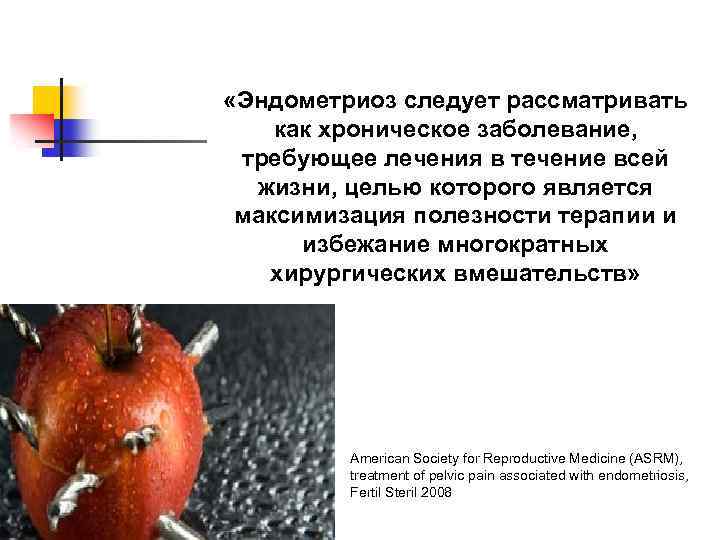 «Эндометриоз следует рассматривать как хроническое заболевание, требующее лечения в течение всей жизни, целью которого является максимизация полезности терапии и избежание многократных хирургических вмешательств»

American Society for Reproductive Medicine (ASRM), treatment of pelvic pain associated with endometriosis, Fertil Steril 2008